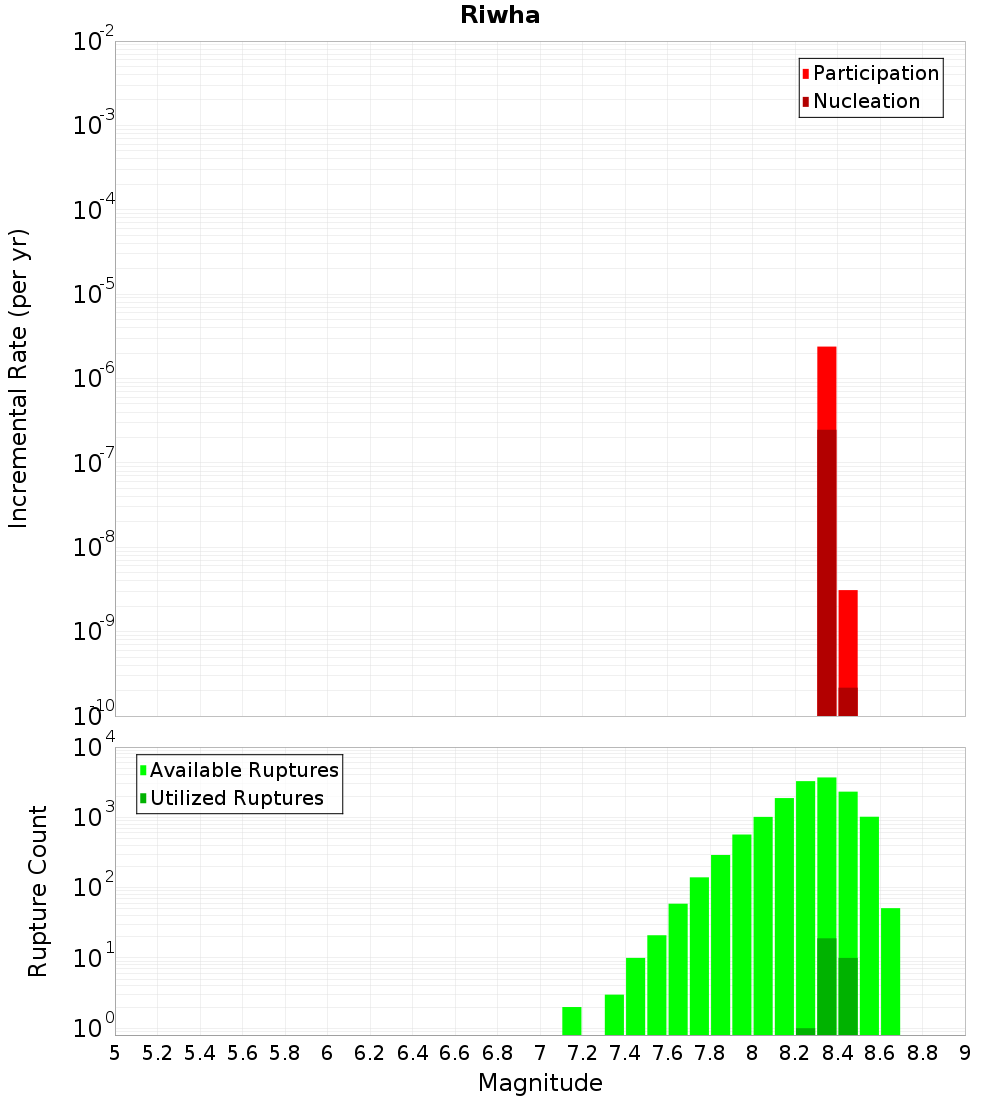 Riwha

Participation
Nucleation

Incremental Rate (per yr)

$10^{-2}$
$10^{-3}$
$10^{-4}$
$10^{-5}$
$10^{-6}$
$10^{-7}$
$10^{-8}$
$10^{-9}$
$10^{-10}$

Available Ruptures
Utilized Ruptures

Rupture Count

$10^{4}$
$10^{3}$
$10^{2}$
$10^{1}$
$10^{0}$

5 5.2 5.4 5.6 5.8 6 6.2 6.4 6.6 6.8 7 7.2 7.4 7.6 7.8 8 8.2 8.4 8.6 8.8 9

Magnitude